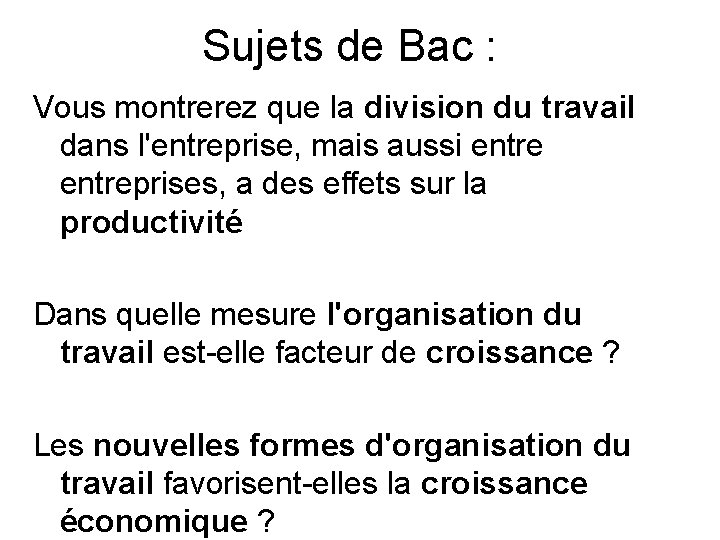 Sujets de Bac :

Vous montrerez que la division du travail dans l'entreprise, mais aussi entre entreprises, a des effets sur la productivité

Dans quelle mesure l'organisation du travail est-elle facteur de croissance ?

Les nouvelles formes d'organisation du travail favorisent-elles la croissance économique ?